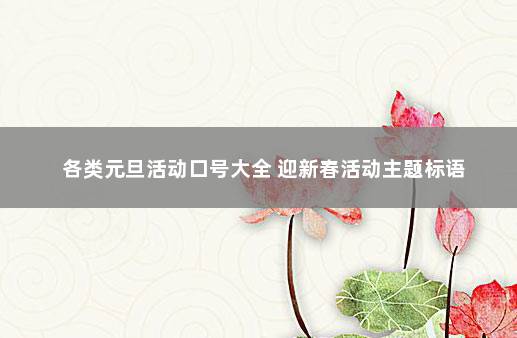 各类元旦活动口号大全 迎新春活动主题标语